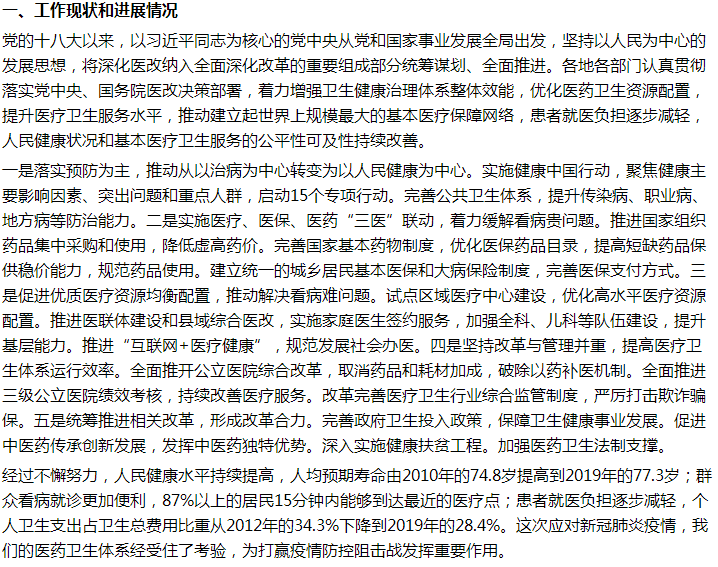 一、工作现状和进展情况

党的十八大以来，以习近平同志为核心的党中央从党和国家事业发展全局出发，坚持以人民为中心的发展思想，将深化医改纳入全面深化改革的重要组成部分统筹谋划、全面推进。各地各部门认真贯彻落实党中央、国务院医改决策部署，着力增强卫生健康治理体系整体效能，优化医药卫生资源配置，提升医疗卫生服务水平，推动建立起世界上规模最大的基本医疗保障网络，患者就医负担逐步减轻，人民健康状况和基本医疗卫生服务的公平性可及性持续改善。

一是落实预防为主，推动从以治病为中心转变为以人民健康为中心。实施健康中国行动，聚焦健康主要影响因素、突出问题和重点人群，启动15个专项行动。完善公共卫生体系，提升传染病、职业病、地方病等防治能力。二是实施医疗、医保、医药“三医”联动，着力缓解看病贵问题。推进国家组织药品集中采购和使用，降低虚高药价。完善国家基本药物制度，优化医保药品目录，提高短缺药品保供稳价能力，规范药品使用。建立统一的城乡居民基本医保和大病保险制度，完善医保支付方式。三是促进优质医疗资源均衡配置，推动解决看病难问题。试点区域医疗中心建设，优化高水平医疗资源配置。推进医联体建设和县域综合医改，实施家庭医生签约服务，加强全科、儿科等队伍建设，提升基层能力。推进“互联网+医疗健康”，规范发展社会办医。四是坚持改革与管理并重，提高医疗卫生体系运行效率。全面推开公立医院综合改革，取消药品和耗材加成，破除以药补医机制。全面推进三级公立医院绩效考核，持续改善医疗服务。改革完善医疗卫生行业综合监管制度，严厉打击欺诈骗保。五是统筹推进相关改革，形成改革合力。完善政府卫生投入政策，保障卫生健康事业发展。促进中医药传承创新发展，发挥中医药独特优势。深入实施健康扶贫工程。加强医药卫生法制支撑。

经过不懈努力，人民健康水平持续提高，人均预期寿命由2010年的74.8岁提高到2019年的77.3岁；群众看病就诊更加便利，87%以上的居民15分钟内能够到达最近的医疗点；患者就医负担逐步减轻，个人卫生支出占卫生总费用比重从2012年的34.3%下降到2019年的28.4%。这次应对新冠肺炎疫情，我们的医药卫生体系经受住了考验，为打赢疫情防控阻击战发挥重要作用。